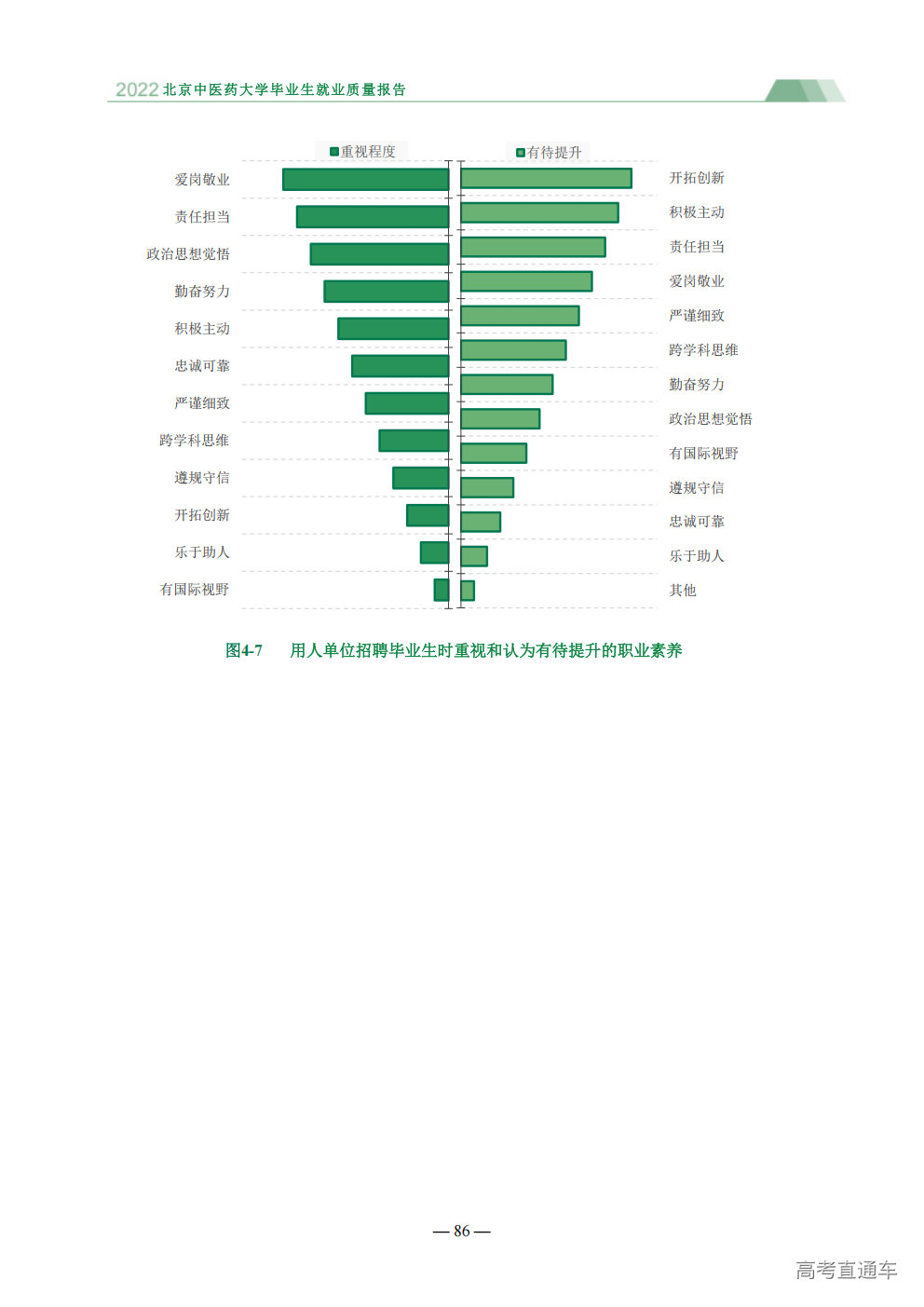 2022北京中医药大学毕业生就业质量报告

重视程度

爱岗敬业
责任担当
政治思想觉悟
勤奋努力
积极主动
忠诚可靠
严谨细致
跨学科思维
遵规守信
开拓创新
乐于助人
有国际视野

有待提升

开拓创新
积极主动
责任担当
爱岗敬业
严谨细致
跨学科思维
勤奋努力
政治思想觉悟
有国际视野
遵规守信
忠诚可靠
乐于助人
其他

图4-7 用人单位招聘毕业生时重视和认为有待提升的职业素养

— 86 —

高考直通车